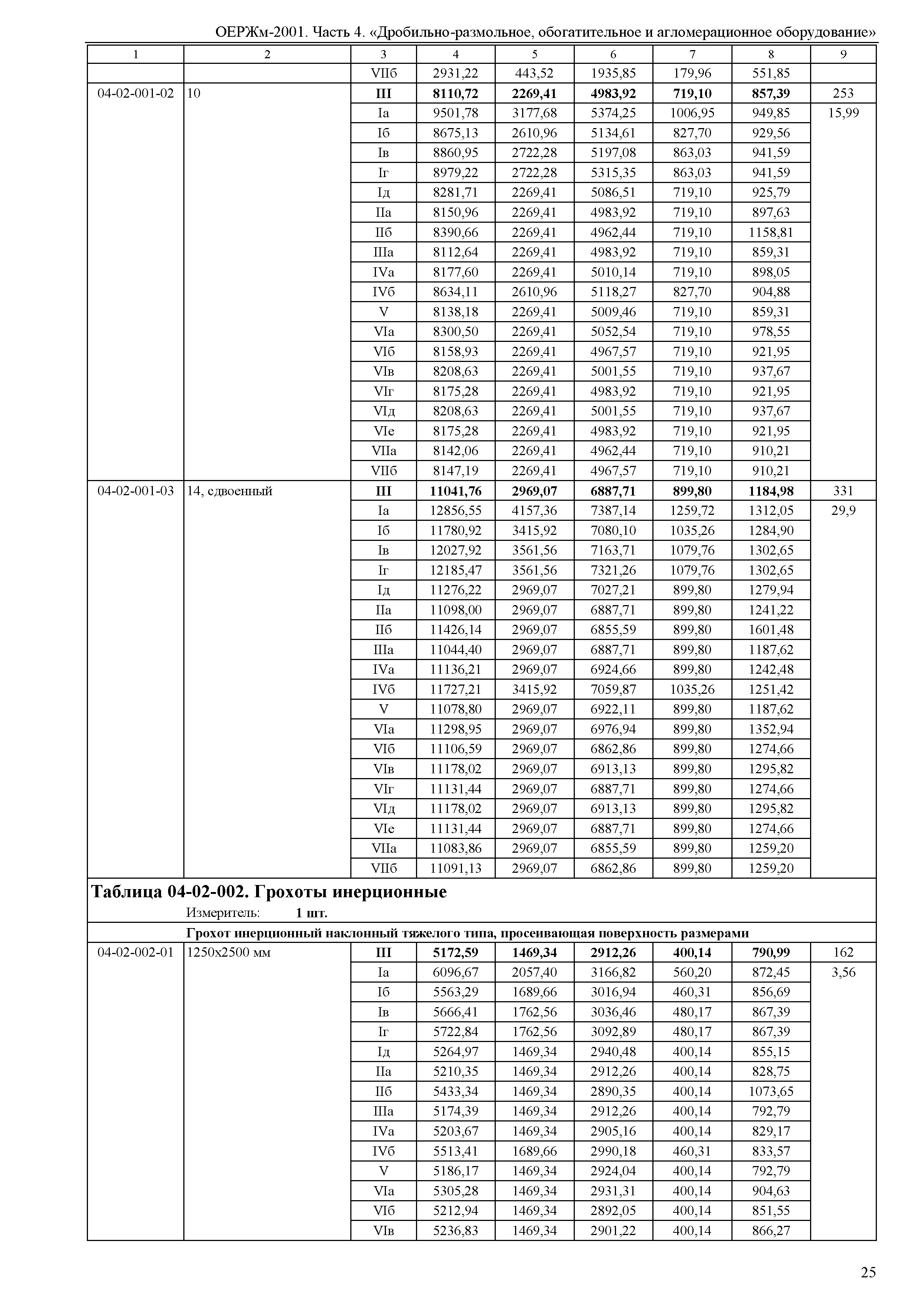 ОЕРЖм-2001. Часть 4. «Дробильно-размольное, обогатительное и агломерационное оборудование»

| 1 | 2 | 3 | 4 | 5 | 6 | 7 | 8 | 9 |
|---|---|---|---|---|---|---|---|---|
| | | VIIб | 2931,22 | 443,52 | 1935,85 | 179,96 | 551,85 | |
| 04-02-001-02 | 10 | **III** | **8110,72** | **2269,41** | **4983,92** | **719,10** | **857,39** | 253 |
| | | Iа | 9501,78 | 3177,68 | 5374,25 | 1006,95 | 949,85 | 15,99 |
| | | Iб | 8675,13 | 2610,96 | 5134,61 | 827,70 | 929,56 | |
| | | Iв | 8860,95 | 2722,28 | 5197,08 | 863,03 | 941,59 | |
| | | Iг | 8979,22 | 2722,28 | 5315,35 | 863,03 | 941,59 | |
| | | Iд | 8281,71 | 2269,41 | 5086,51 | 719,10 | 925,79 | |
| | | IIа | 8150,96 | 2269,41 | 4983,92 | 719,10 | 897,63 | |
| | | IIб | 8390,66 | 2269,41 | 4962,44 | 719,10 | 1158,81 | |
| | | IIIа | 8112,64 | 2269,41 | 4983,92 | 719,10 | 859,31 | |
| | | IVа | 8177,60 | 2269,41 | 5010,14 | 719,10 | 898,05 | |
| | | IVб | 8634,11 | 2610,96 | 5118,27 | 827,70 | 904,88 | |
| | | V | 8138,18 | 2269,41 | 5009,46 | 719,10 | 859,31 | |
| | | VIа | 8300,50 | 2269,41 | 5052,54 | 719,10 | 978,55 | |
| | | VIб | 8158,93 | 2269,41 | 4967,57 | 719,10 | 921,95 | |
| | | VIв | 8208,63 | 2269,41 | 5001,55 | 719,10 | 937,67 | |
| | | VIг | 8175,28 | 2269,41 | 4983,92 | 719,10 | 921,95 | |
| | | VIд | 8208,63 | 2269,41 | 5001,55 | 719,10 | 937,67 | |
| | | VIе | 8175,28 | 2269,41 | 4983,92 | 719,10 | 921,95 | |
| | | VIIа | 8142,06 | 2269,41 | 4962,44 | 719,10 | 910,21 | |
| | | VIIб | 8147,19 | 2269,41 | 4967,57 | 719,10 | 910,21 | |
| 04-02-001-03 | 14, сдвоенный | **III** | **11041,76** | **2969,07** | **6887,71** | **899,80** | **1184,98** | 331 |
| | | Iа | 12856,55 | 4157,36 | 7387,14 | 1259,72 | 1312,05 | 29,9 |
| | | Iб | 11780,92 | 3415,92 | 7080,10 | 1035,26 | 1284,90 | |
| | | Iв | 12027,92 | 3561,56 | 7163,71 | 1079,76 | 1302,65 | |
| | | Iг | 12185,47 | 3561,56 | 7321,26 | 1079,76 | 1302,65 | |
| | | Iд | 11276,22 | 2969,07 | 7027,21 | 899,80 | 1279,94 | |
| | | IIа | 11098,00 | 2969,07 | 6887,71 | 899,80 | 1241,22 | |
| | | IIб | 11426,14 | 2969,07 | 6855,59 | 899,80 | 1601,48 | |
| | | IIIа | 11044,40 | 2969,07 | 6887,71 | 899,80 | 1187,62 | |
| | | IVа | 11136,21 | 2969,07 | 6924,66 | 899,80 | 1242,48 | |
| | | IVб | 11727,21 | 3415,92 | 7059,87 | 1035,26 | 1251,42 | |
| | | V | 11078,80 | 2969,07 | 6922,11 | 899,80 | 1187,62 | |
| | | VIа | 11298,95 | 2969,07 | 6976,94 | 899,80 | 1352,94 | |
| | | VIб | 11106,59 | 2969,07 | 6862,86 | 899,80 | 1274,66 | |
| | | VIв | 11178,02 | 2969,07 | 6913,13 | 899,80 | 1295,82 | |
| | | VIг | 11131,44 | 2969,07 | 6887,71 | 899,80 | 1274,66 | |
| | | VIд | 11178,02 | 2969,07 | 6913,13 | 899,80 | 1295,82 | |
| | | VIе | 11131,44 | 2969,07 | 6887,71 | 899,80 | 1274,66 | |
| | | VIIа | 11083,86 | 2969,07 | 6855,59 | 899,80 | 1259,20 | |
| | | VIIб | 11091,13 | 2969,07 | 6862,86 | 899,80 | 1259,20 | |

**Таблица 04-02-002. Грохоты инерционные**
Измеритель: **1 шт.**

**Грохот инерционный наклонный тяжелого типа, просеивающая поверхность размерами**

| | | | | | | | | |
|---|---|---|---|---|---|---|---|---|
| 04-02-002-01 | 1250х2500 мм | **III** | **5172,59** | **1469,34** | **2912,26** | **400,14** | **790,99** | 162 |
| | | Iа | 6096,67 | 2057,40 | 3166,82 | 560,20 | 872,45 | 3,56 |
| | | Iб | 5563,29 | 1689,66 | 3016,94 | 460,31 | 856,69 | |
| | | Iв | 5666,41 | 1762,56 | 3036,46 | 480,17 | 867,39 | |
| | | Iг | 5722,84 | 1762,56 | 3092,89 | 480,17 | 867,39 | |
| | | Iд | 5264,97 | 1469,34 | 2940,48 | 400,14 | 855,15 | |
| | | IIа | 5210,35 | 1469,34 | 2912,26 | 400,14 | 828,75 | |
| | | IIб | 5433,34 | 1469,34 | 2890,35 | 400,14 | 1073,65 | |
| | | IIIа | 5174,39 | 1469,34 | 2912,26 | 400,14 | 792,79 | |
| | | IVа | 5203,67 | 1469,34 | 2905,16 | 400,14 | 829,17 | |
| | | IVб | 5513,41 | 1689,66 | 2990,18 | 460,31 | 833,57 | |
| | | V | 5186,17 | 1469,34 | 2924,04 | 400,14 | 792,79 | |
| | | VIа | 5305,28 | 1469,34 | 2931,31 | 400,14 | 904,63 | |
| | | VIб | 5212,94 | 1469,34 | 2892,05 | 400,14 | 851,55 | |
| | | VIв | 5236,83 | 1469,34 | 2901,22 | 400,14 | 866,27 | |

25